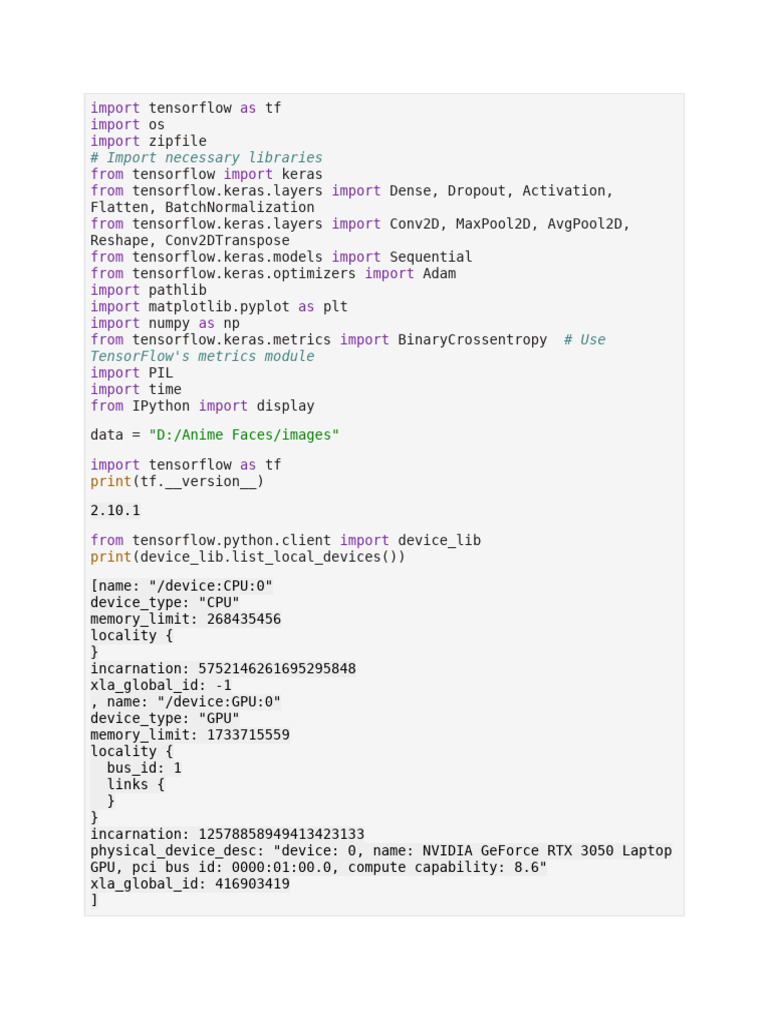 import tensorflow as tf
import os
import zipfile
# Import necessary libraries
from tensorflow import keras
from tensorflow.keras.layers import Dense, Dropout, Activation, Flatten, BatchNormalization
from tensorflow.keras.layers import Conv2D, MaxPool2D, AvgPool2D, Reshape, Conv2DTranspose
from tensorflow.keras.models import Sequential
from tensorflow.keras.optimizers import Adam
import pathlib
import matplotlib.pyplot as plt
import numpy as np
from tensorflow.keras.metrics import BinaryCrossentropy  # Use TensorFlow's metrics module
import PIL
import time
from IPython import display

data = "D:/Anime Faces/images"

import tensorflow as tf
print(tf.__version__)

2.10.1

from tensorflow.python.client import device_lib
print(device_lib.list_local_devices())

[name: "/device:CPU:0"
device_type: "CPU"
memory_limit: 268435456
locality {
}
incarnation: 5752146261695295848
xla_global_id: -1
, name: "/device:GPU:0"
device_type: "GPU"
memory_limit: 1733715559
locality {
  bus_id: 1
  links {
  }
}
incarnation: 12578858949413423133
physical_device_desc: "device: 0, name: NVIDIA GeForce RTX 3050 Laptop GPU, pci bus id: 0000:01:00.0, compute capability: 8.6"
xla_global_id: 416903419
]